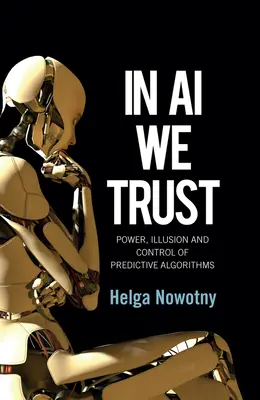 IN AI WE TRUST

POWER, ILLUSION AND CONTROL OF PREDICTIVE ALGORITHMS

Helga Nowotny